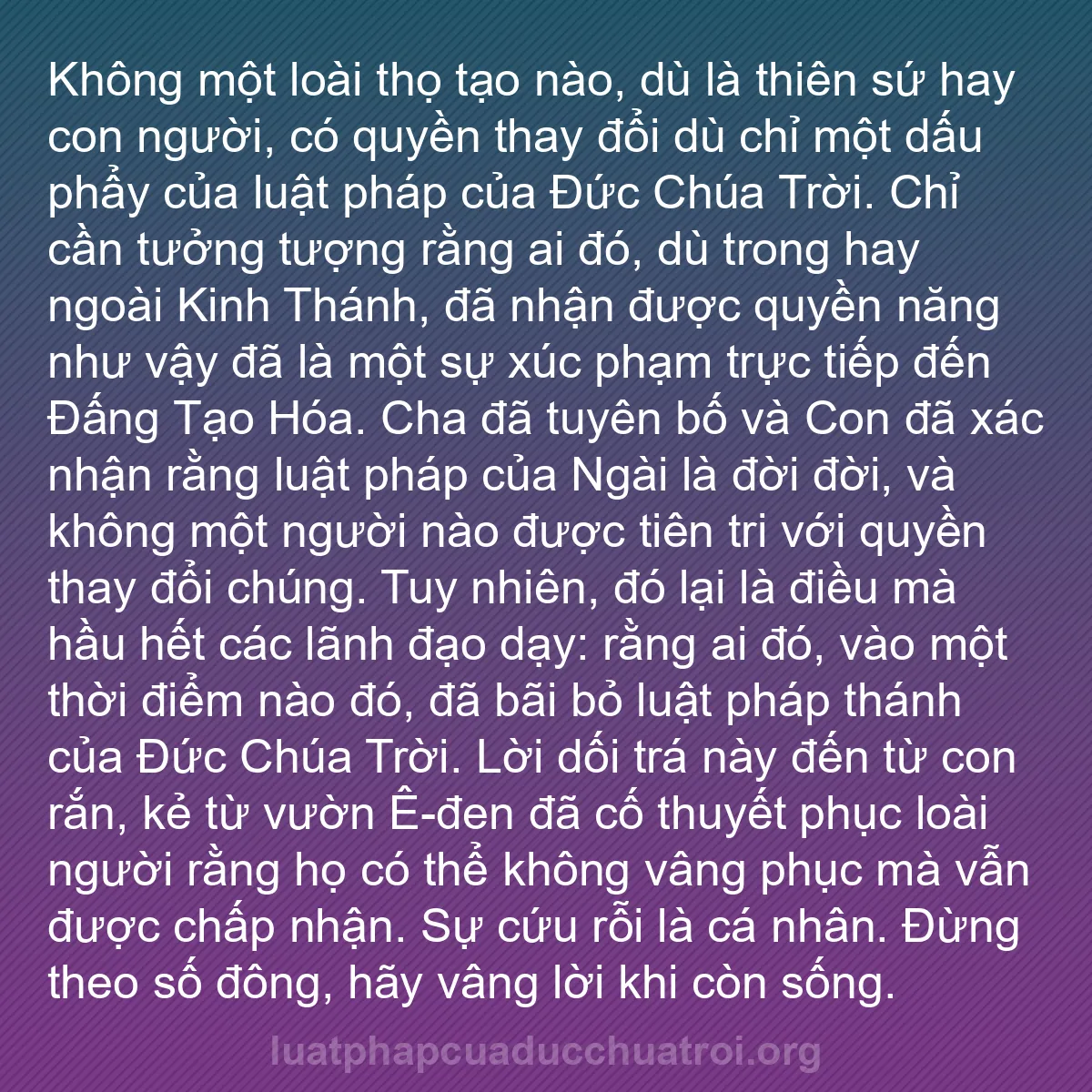 Không một loài thọ tạo nào, dù là thiên sứ hay con người, có quyền thay đổi dù chỉ một dấu phẩy của luật pháp của Đức Chúa Trời. Chỉ cần tưởng tượng rằng ai đó, dù trong hay ngoài Kinh Thánh, đã nhận được quyền năng như vậy đã là một sự xúc phạm trực tiếp đến Đấng Tạo Hóa. Cha đã tuyên bố và Con đã xác nhận rằng luật pháp của Ngài là đời đời, và không một người nào được tiên tri với quyền thay đổi chúng. Tuy nhiên, đó lại là điều mà hầu hết các lãnh đạo dạy: rằng ai đó, vào một thời điểm nào đó, đã bãi bỏ luật pháp thánh của Đức Chúa Trời. Lời dối trá này đến từ con rắn, kẻ từ vườn Ê-đen đã cố thuyết phục loài người rằng họ có thể không vâng phục mà vẫn được chấp nhận. Sự cứu rỗi là cá nhân. Đừng theo số đông, hãy vâng lời khi còn sống.

luatphapcuaducchuatroi.org